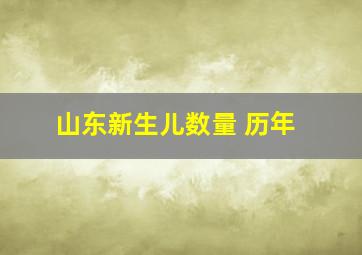 山东新生儿数量 历年